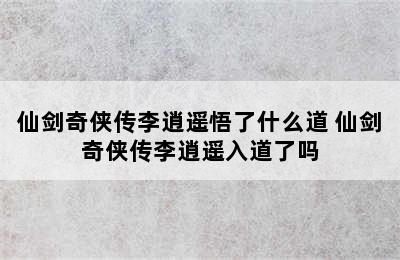 仙剑奇侠传李逍遥悟了什么道 仙剑奇侠传李逍遥入道了吗